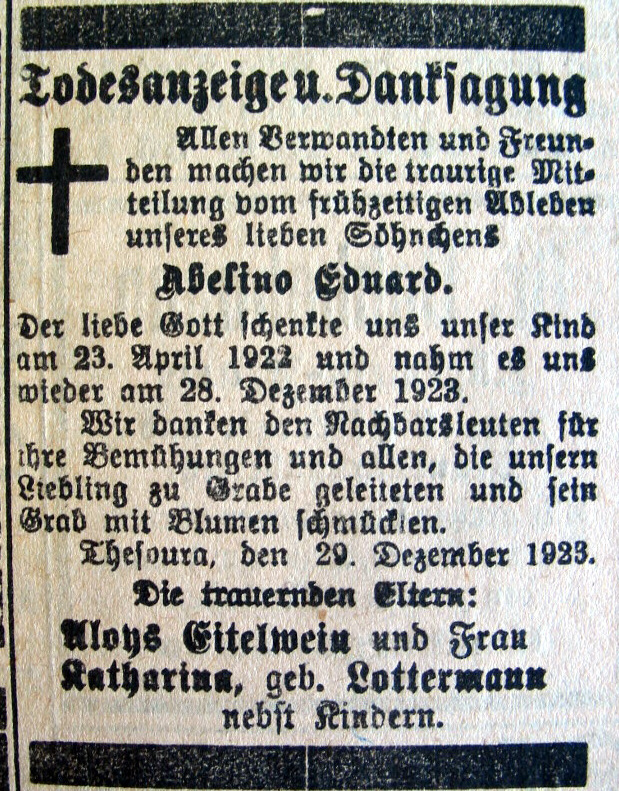 Todesanzeige u. Danksagung

Allen Verwandten und Freunden machen wir die traurige Mitteilung vom frühzeitigen Ableben unseres lieben Söhnchens

Abelino Eduard.

Der liebe Gott schenkte uns unser Kind am 23. April 1922 und nahm es uns wieder am 28. Dezember 1923.

Wir danken den Nachbarsleuten für ihre Bemühungen und allen, die unsern Liebling zu Grabe geleiteten und sein Grab mit Blumen schmückten.

Thesoura, den 29. Dezember 1923.

Die trauernden Eltern:

Aloys Eitelwein und Frau Katharina, geb. Lottermann nebst Kindern.